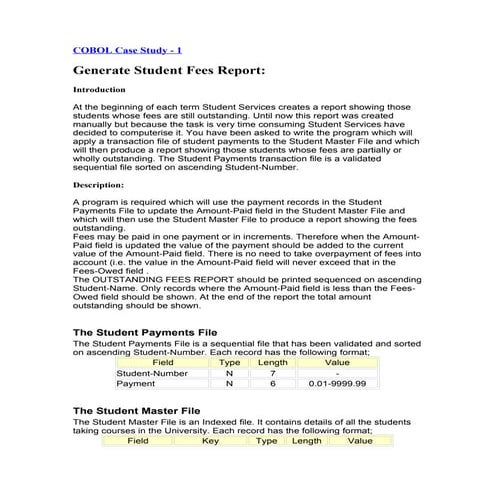 COBOL Case Study - 1

Generate Student Fees Report:

Introduction

At the beginning of each term Student Services creates a report showing those students whose fees are still outstanding. Until now this report was created manually but because the task is very time consuming Student Services have decided to computerise it. You have been asked to write the program which will apply a transaction file of student payments to the Student Master File and which will then produce a report showing those students whose fees are partially or wholly outstanding. The Student Payments transaction file is a validated sequential file sorted on ascending Student-Number.

Description:

A program is required which will use the payment records in the Student Payments File to update the Amount-Paid field in the Student Master File and which will then use the Student Master File to produce a report showing the fees outstanding.
Fees may be paid in one payment or in increments. Therefore when the Amount-Paid field is updated the value of the payment should be added to the current value of the Amount-Paid field. There is no need to take overpayment of fees into account (i.e. the value in the Amount-Paid field will never exceed that in the Fees-Owed field .
The OUTSTANDING FEES REPORT should be printed sequenced on ascending Student-Name. Only records where the Amount-Paid field is less than the Fees-Owed field should be shown. At the end of the report the total amount outstanding should be shown.

The Student Payments File
The Student Payments File is a sequential file that has been validated and sorted on ascending Student-Number. Each record has the following format;

| Field | Type | Length | Value |
|---|---|---|---|
| Student-Number | N | 7 | - |
| Payment | N | 6 | 0.01-9999.99 |

The Student Master File
The Student Master File is an Indexed file. It contains details of all the students taking courses in the University. Each record has the following format;

| Field | Key | Type | Length | Value |
|---|---|---|---|---|